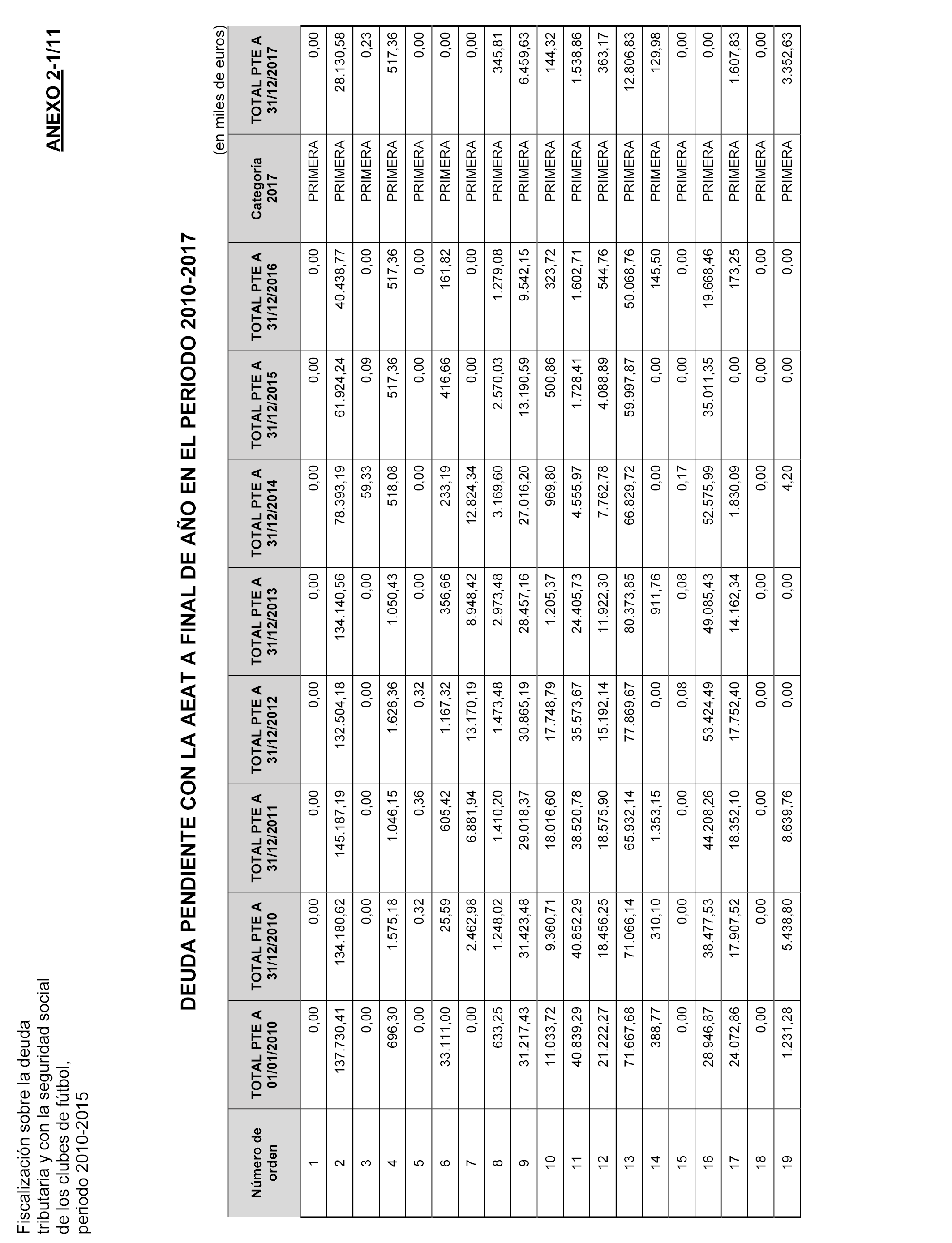 Fiscalización sobre la deuda tributaria y con la seguridad social de los clubes de fútbol, periodo 2010-2015

ANEXO 2-1/11

DEUDA PENDIENTE CON LA AEAT A FINAL DE AÑO EN EL PERIODO 2010-2017

(en miles de euros)

| Número de orden | TOTAL PTE A 01/01/2010 | TOTAL PTE A 31/12/2010 | TOTAL PTE A 31/12/2011 | TOTAL PTE A 31/12/2012 | TOTAL PTE A 31/12/2013 | TOTAL PTE A 31/12/2014 | TOTAL PTE A 31/12/2015 | TOTAL PTE A 31/12/2016 | Categoría 2017 | TOTAL PTE A 31/12/2017 |
|---|---|---|---|---|---|---|---|---|---|---|
| 1 | 0,00 | 0,00 | 0,00 | 0,00 | 0,00 | 0,00 | 0,00 | 0,00 | PRIMERA | 0,00 |
| 2 | 137.730,41 | 134.180,62 | 145.187,19 | 132.504,18 | 134.140,56 | 78.393,19 | 61.924,24 | 40.438,77 | PRIMERA | 28.130,58 |
| 3 | 0,00 | 0,00 | 0,00 | 0,00 | 0,00 | 59,33 | 0,09 | 0,00 | PRIMERA | 0,23 |
| 4 | 696,30 | 1.575,18 | 1.046,15 | 1.626,36 | 1.050,43 | 518,08 | 517,36 | 517,36 | PRIMERA | 517,36 |
| 5 | 0,00 | 0,32 | 0,36 | 0,32 | 0,00 | 0,00 | 0,00 | 0,00 | PRIMERA | 0,00 |
| 6 | 33.111,00 | 25,59 | 605,42 | 1.167,32 | 356,66 | 233,19 | 416,66 | 161,82 | PRIMERA | 0,00 |
| 7 | 0,00 | 2.462,98 | 6.881,94 | 13.170,19 | 8.948,42 | 12.824,34 | 0,00 | 0,00 | PRIMERA | 0,00 |
| 8 | 633,25 | 1.248,02 | 1.410,20 | 1.473,48 | 2.973,48 | 3.169,60 | 2.570,03 | 1.279,08 | PRIMERA | 345,81 |
| 9 | 31.217,43 | 31.423,48 | 29.018,37 | 30.865,19 | 28.457,16 | 27.016,20 | 13.190,59 | 9.542,15 | PRIMERA | 6.459,63 |
| 10 | 11.033,72 | 9.360,71 | 18.016,60 | 17.748,79 | 1.205,37 | 969,80 | 500,86 | 323,72 | PRIMERA | 144,32 |
| 11 | 40.839,29 | 40.852,29 | 38.520,78 | 35.573,67 | 24.405,73 | 4.555,97 | 1.728,41 | 1.602,71 | PRIMERA | 1.538,86 |
| 12 | 21.222,27 | 18.456,25 | 18.575,90 | 15.192,14 | 11.922,30 | 7.762,78 | 4.088,89 | 544,76 | PRIMERA | 363,17 |
| 13 | 71.667,68 | 71.066,14 | 65.932,14 | 77.869,67 | 80.373,85 | 66.829,72 | 59.997,87 | 50.068,76 | PRIMERA | 12.806,83 |
| 14 | 388,77 | 310,10 | 1.353,15 | 0,00 | 911,76 | 0,00 | 0,00 | 145,50 | PRIMERA | 129,98 |
| 15 | 0,00 | 0,00 | 0,00 | 0,08 | 0,08 | 0,17 | 0,00 | 0,00 | PRIMERA | 0,00 |
| 16 | 28.946,87 | 38.477,53 | 44.208,26 | 53.424,49 | 49.085,43 | 52.575,99 | 35.011,35 | 19.668,46 | PRIMERA | 0,00 |
| 17 | 24.072,86 | 17.907,52 | 18.352,10 | 17.752,40 | 14.162,34 | 1.830,09 | 0,00 | 173,25 | PRIMERA | 1.607,83 |
| 18 | 0,00 | 0,00 | 0,00 | 0,00 | 0,00 | 0,00 | 0,00 | 0,00 | PRIMERA | 0,00 |
| 19 | 1.231,28 | 5.438,80 | 8.639,76 | 0,00 | 0,00 | 4,20 | 0,00 | 0,00 | PRIMERA | 3.352,63 |